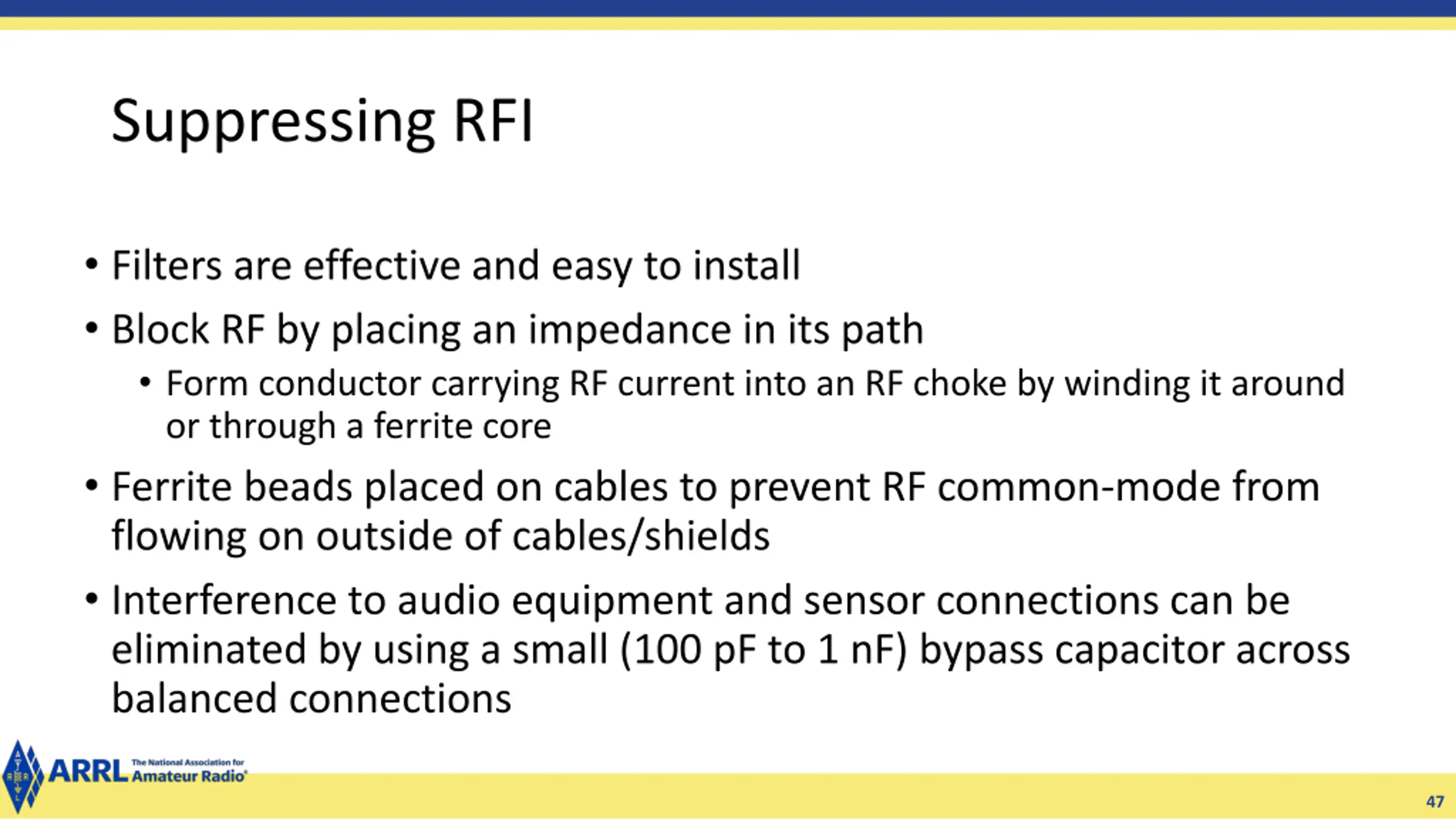 Suppressing RFI

• Filters are effective and easy to install
• Block RF by placing an impedance in its path
  • Form conductor carrying RF current into an RF choke by winding it around or through a ferrite core
• Ferrite beads placed on cables to prevent RF common-mode from flowing on outside of cables/shields
• Interference to audio equipment and sensor connections can be eliminated by using a small (100 pF to 1 nF) bypass capacitor across balanced connections

ARRL The National Association for Amateur Radio®

47